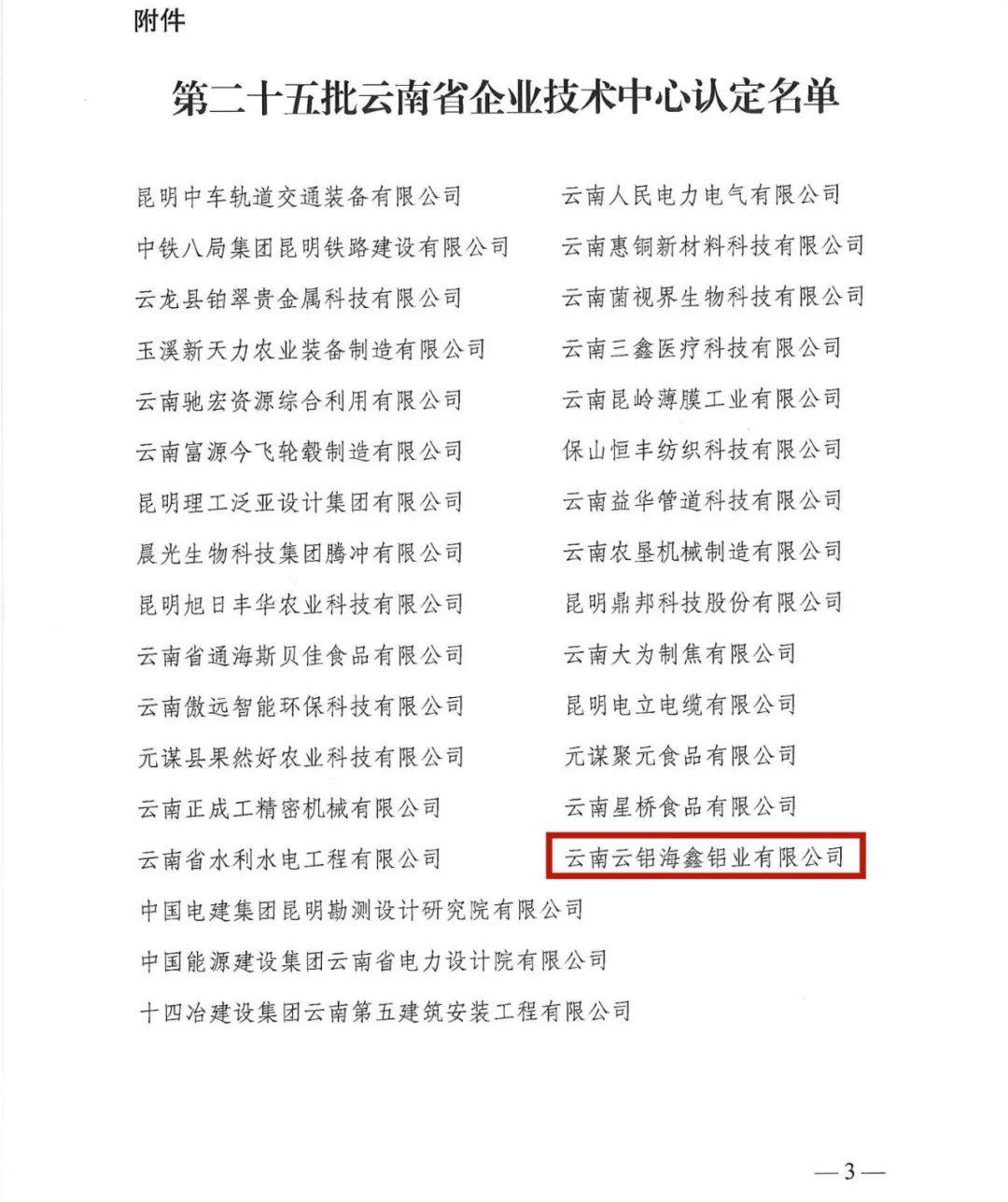 附件

第二十五批云南省企业技术中心认定名单

昆明中车轨道交通装备有限公司
中铁八局集团昆明铁路建设有限公司
云龙县铂翠贵金属科技有限公司
玉溪新天力农业装备制造有限公司
云南驰宏资源综合利用有限公司
云南富源今飞轮毂制造有限公司
昆明理工泛亚设计集团有限公司
晨光生物科技集团腾冲有限公司
昆明旭日丰华农业科技有限公司
云南省通海斯贝佳食品有限公司
云南傲远智能环保科技有限公司
元谋县果然好农业科技有限公司
云南正成工精密机械有限公司
云南省水利水电工程有限公司
中国电建集团昆明勘测设计研究院有限公司
中国能源建设集团云南省电力设计院有限公司
十四冶建设集团云南第五建筑安装工程有限公司

云南人民电力电气有限公司
云南惠铜新材料科技有限公司
云南菌视界生物科技有限公司
云南三鑫医疗科技有限公司
云南昆岭薄膜工业有限公司
保山恒丰纺织科技有限公司
云南益华管道科技有限公司
云南农垦机械制造有限公司
昆明鼎邦科技股份有限公司
云南大为制焦有限公司
昆明电立电缆有限公司
元谋聚元食品有限公司
云南星桥食品有限公司
云南云铝海鑫铝业有限公司

—3—